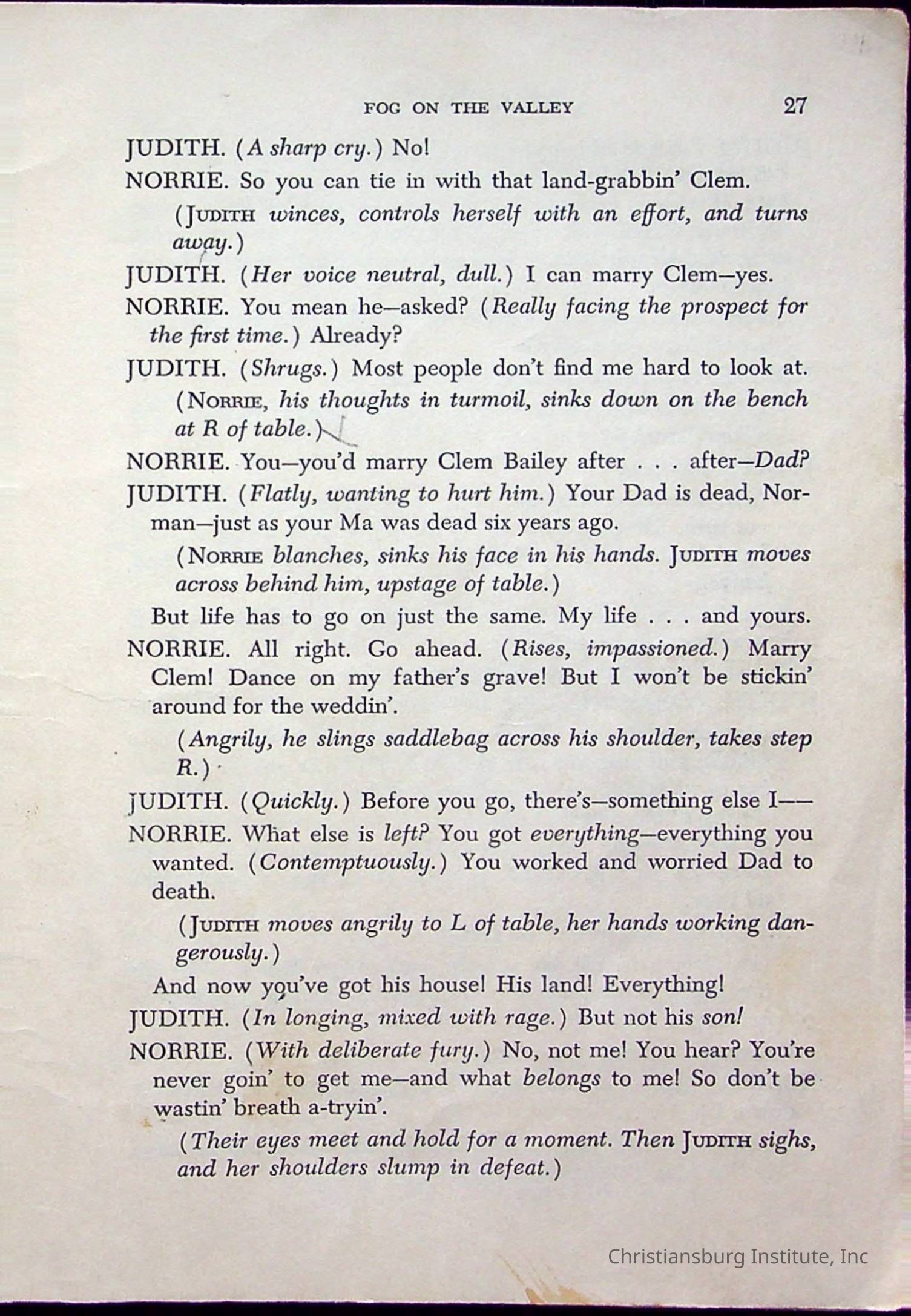 FOG ON THE VALLEY 27

JUDITH. (A sharp cry.) No!

NORRIE. So you can tie in with that land-grabbin' Clem.

(JUDITH winces, controls herself with an effort, and turns away.)

JUDITH. (Her voice neutral, dull.) I can marry Clem—yes.

NORRIE. You mean he—asked? (Really facing the prospect for the first time.) Already?

JUDITH. (Shrugs.) Most people don't find me hard to look at.

(NORRIE, his thoughts in turmoil, sinks down on the bench at R of table.)

NORRIE. You—you'd marry Clem Bailey after . . . after—Dad?

JUDITH. (Flatly, wanting to hurt him.) Your Dad is dead, Norman—just as your Ma was dead six years ago.

(NORRIE blanches, sinks his face in his hands. JUDITH moves across behind him, upstage of table.)

But life has to go on just the same. My life . . . and yours.

NORRIE. All right. Go ahead. (Rises, impassioned.) Marry Clem! Dance on my father's grave! But I won't be stickin' around for the weddin'.

(Angrily, he slings saddlebag across his shoulder, takes step R.)

JUDITH. (Quickly.) Before you go, there's—something else I——

NORRIE. What else is left? You got everything—everything you wanted. (Contemptuously.) You worked and worried Dad to death.

(JUDITH moves angrily to L of table, her hands working dangerously.)

And now you've got his house! His land! Everything!

JUDITH. (In longing, mixed with rage.) But not his son!

NORRIE. (With deliberate fury.) No, not me! You hear? You're never goin' to get me—and what belongs to me! So don't be wastin' breath a-tryin'.

(Their eyes meet and hold for a moment. Then JUDITH sighs, and her shoulders slump in defeat.)

Christiansburg Institute, Inc